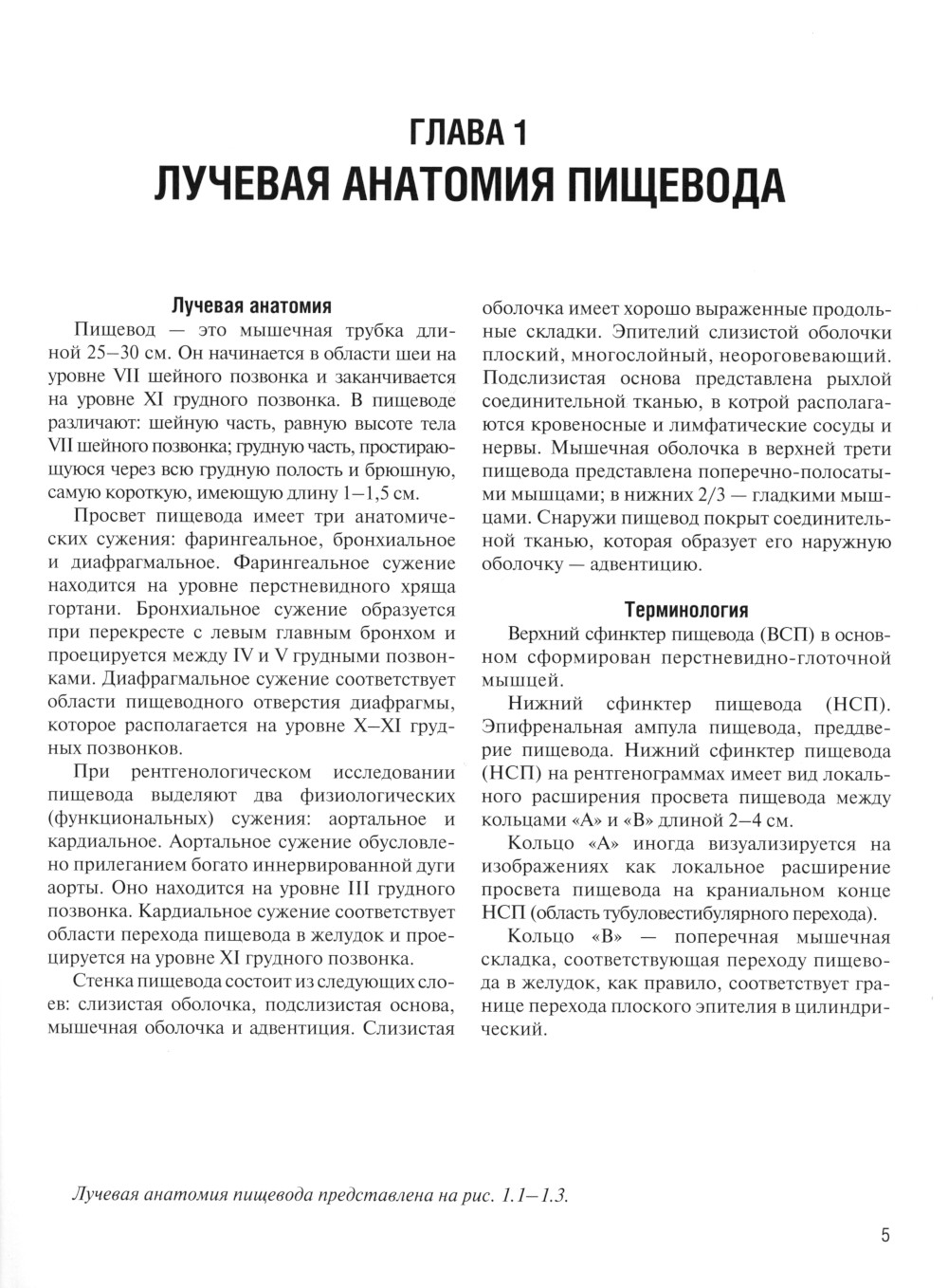 ГЛАВА 1
ЛУЧЕВАЯ АНАТОМИЯ ПИЩЕВОДА

Лучевая анатомия

Пищевод — это мышечная трубка длиной 25–30 см. Он начинается в области шеи на уровне VII шейного позвонка и заканчивается на уровне XI грудного позвонка. В пищеводе различают: шейную часть, равную высоте тела VII шейного позвонка; грудную часть, простирающуюся через всю грудную полость и брюшную, самую короткую, имеющую длину 1–1,5 см.

Просвет пищевода имеет три анатомических сужения: фарингеальное, бронхиальное и диафрагмальное. Фарингеальное сужение находится на уровне перстневидного хряща гортани. Бронхиальное сужение образуется при перекресте с левым главным бронхом и проецируется между IV и V грудными позвонками. Диафрагмальное сужение соответствует области пищеводного отверстия диафрагмы, которое располагается на уровне X–XI грудных позвонков.

При рентгенологическом исследовании пищевода выделяют два физиологических (функциональных) сужения: аортальное и кардиальное. Аортальное сужение обусловлено прилеганием богато иннервированной дуги аорты. Оно находится на уровне III грудного позвонка. Кардиальное сужение соответствует области перехода пищевода в желудок и проецируется на уровне XI грудного позвонка.

Стенка пищевода состоит из следующих слоев: слизистая оболочка, подслизистая основа, мышечная оболочка и адвентиция. Слизистая оболочка имеет хорошо выраженные продольные складки. Эпителий слизистой оболочки плоский, многослойный, неороговевающий. Подслизистая основа представлена рыхлой соединительной тканью, в котрой располагаются кровеносные и лимфатические сосуды и нервы. Мышечная оболочка в верхней трети пищевода представлена поперечно-полосатыми мышцами; в нижних 2/3 — гладкими мышцами. Снаружи пищевод покрыт соединительной тканью, которая образует его наружную оболочку — адвентицию.

Терминология

Верхний сфинктер пищевода (ВСП) в основном сформирован перстневидно-глоточной мышцей.

Нижний сфинктер пищевода (НСП). Эпифренальная ампула пищевода, преддверие пищевода. Нижний сфинктер пищевода (НСП) на рентгенограммах имеет вид локального расширения просвета пищевода между кольцами «А» и «В» длиной 2–4 см.

Кольцо «А» иногда визуализируется на изображениях как локальное расширение просвета пищевода на краниальном конце НСП (область тубуловестибулярного перехода).

Кольцо «В» — поперечная мышечная складка, соответствующая переходу пищевода в желудок, как правило, соответствует границе перехода плоского эпителия в цилиндрический.

Лучевая анатомия пищевода представлена на рис. 1.1–1.3.

5